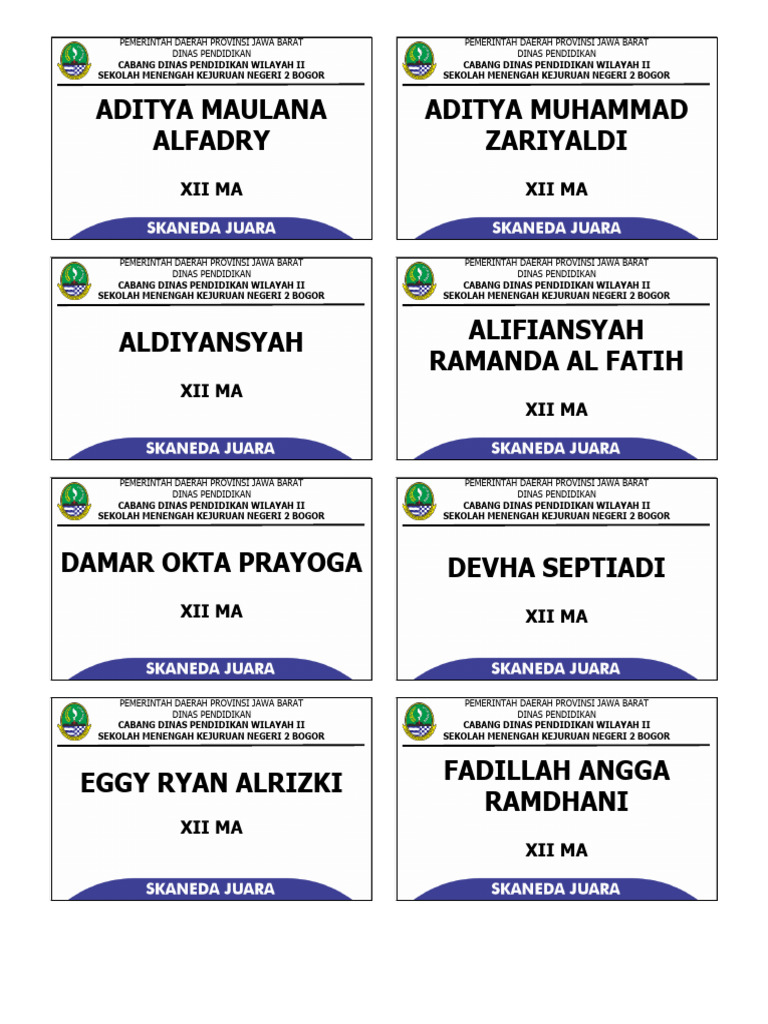 PEMERINTAH DAERAH PROVINSI JAWA BARAT
DINAS PENDIDIKAN
CABANG DINAS PENDIDIKAN WILAYAH II
SEKOLAH MENENGAH KEJURUAN NEGERI 2 BOGOR

ADITYA MAULANA ALFADRY

XII MA

SKANEDA JUARA

PEMERINTAH DAERAH PROVINSI JAWA BARAT
DINAS PENDIDIKAN
CABANG DINAS PENDIDIKAN WILAYAH II
SEKOLAH MENENGAH KEJURUAN NEGERI 2 BOGOR

ADITYA MUHAMMAD ZARIYALDI

XII MA

SKANEDA JUARA

PEMERINTAH DAERAH PROVINSI JAWA BARAT
DINAS PENDIDIKAN
CABANG DINAS PENDIDIKAN WILAYAH II
SEKOLAH MENENGAH KEJURUAN NEGERI 2 BOGOR

ALDIYANSYAH

XII MA

SKANEDA JUARA

PEMERINTAH DAERAH PROVINSI JAWA BARAT
DINAS PENDIDIKAN
CABANG DINAS PENDIDIKAN WILAYAH II
SEKOLAH MENENGAH KEJURUAN NEGERI 2 BOGOR

ALIFIANSYAH RAMANDA AL FATIH

XII MA

SKANEDA JUARA

PEMERINTAH DAERAH PROVINSI JAWA BARAT
DINAS PENDIDIKAN
CABANG DINAS PENDIDIKAN WILAYAH II
SEKOLAH MENENGAH KEJURUAN NEGERI 2 BOGOR

DAMAR OKTA PRAYOGA

XII MA

SKANEDA JUARA

PEMERINTAH DAERAH PROVINSI JAWA BARAT
DINAS PENDIDIKAN
CABANG DINAS PENDIDIKAN WILAYAH II
SEKOLAH MENENGAH KEJURUAN NEGERI 2 BOGOR

DEVHA SEPTIADI

XII MA

SKANEDA JUARA

PEMERINTAH DAERAH PROVINSI JAWA BARAT
DINAS PENDIDIKAN
CABANG DINAS PENDIDIKAN WILAYAH II
SEKOLAH MENENGAH KEJURUAN NEGERI 2 BOGOR

EGGY RYAN ALRIZKI

XII MA

SKANEDA JUARA

PEMERINTAH DAERAH PROVINSI JAWA BARAT
DINAS PENDIDIKAN
CABANG DINAS PENDIDIKAN WILAYAH II
SEKOLAH MENENGAH KEJURUAN NEGERI 2 BOGOR

FADILLAH ANGGA RAMDHANI

XII MA

SKANEDA JUARA